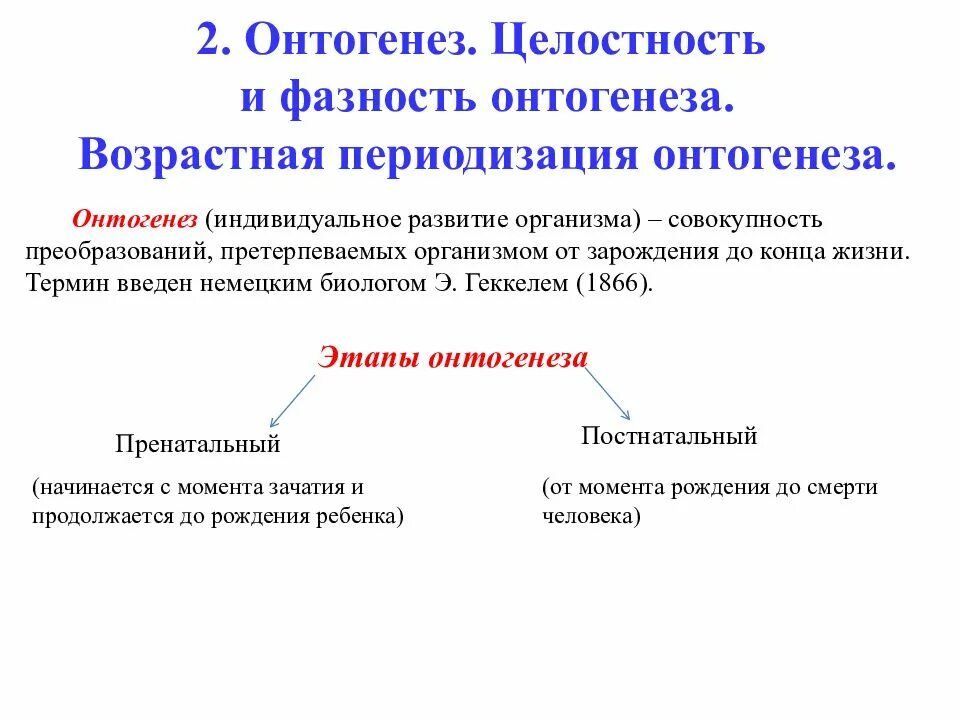 2. Онтогенез. Целостность и фазность онтогенеза. Возрастная периодизация онтогенеза.

Онтогенез (индивидуальное развитие организма) – совокупность преобразований, претерпеваемых организмом от зарождения до конца жизни. Термин введен немецким биологом Э. Геккелем (1866).

Этапы онтогенеза

Пренатальный

(начинается с момента зачатия и продолжается до рождения ребенка)

Постнатальный

(от момента рождения до смерти человека)